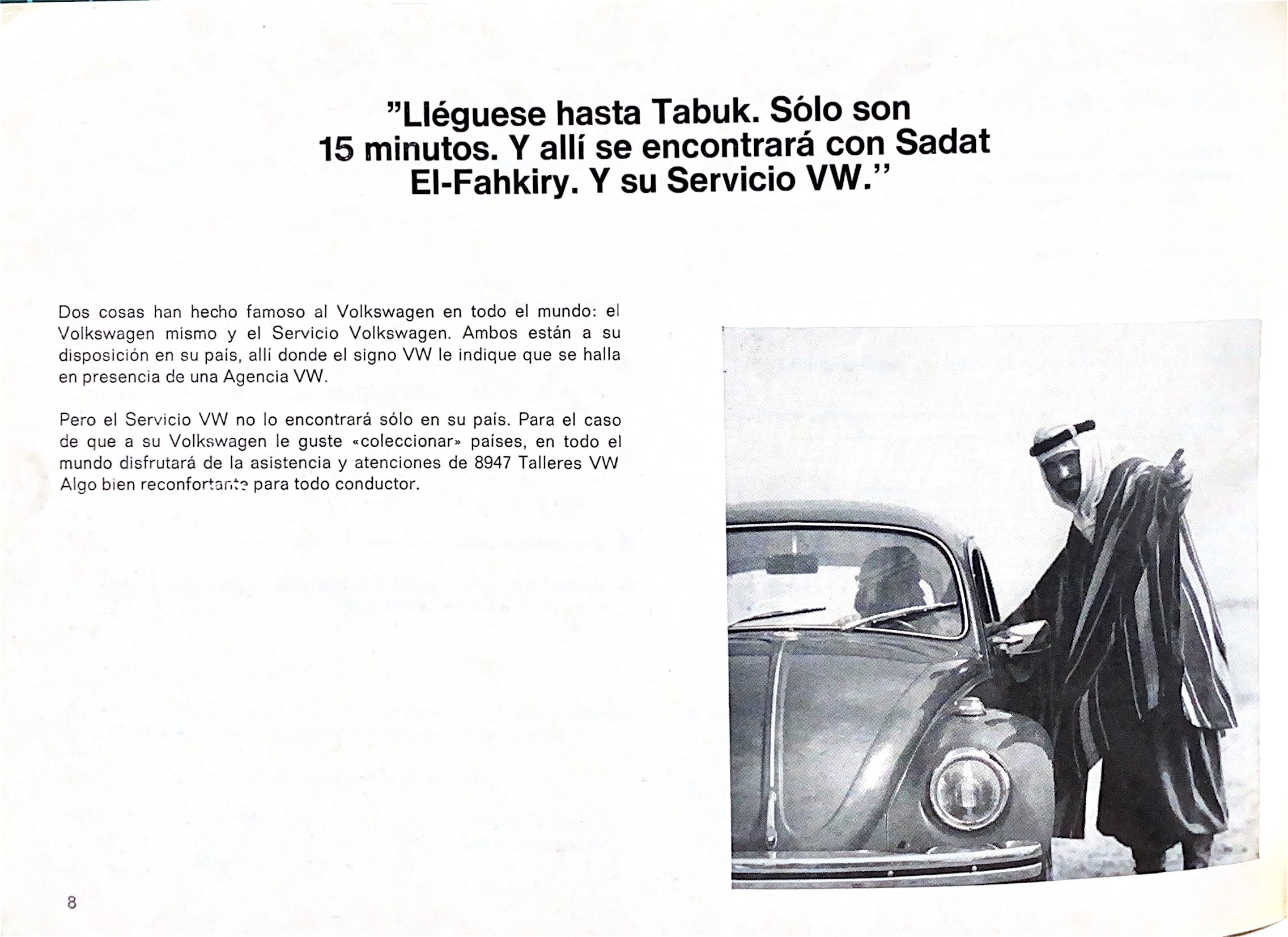 "Lléguese hasta Tabuk. Sólo son 15 minutos. Y allí se encontrará con Sadat El-Fahkiry. Y su Servicio VW."

Dos cosas han hecho famoso al Volkswagen en todo el mundo: el Volkswagen mismo y el Servicio Volkswagen. Ambos están a su disposición en su país, allí donde el signo VW le indique que se halla en presencia de una Agencia VW.

Pero el Servicio VW no lo encontrará sólo en su país. Para el caso de que a su Volkswagen le guste «coleccionar» países, en todo el mundo disfrutará de la asistencia y atenciones de 8947 Talleres VW Algo bien reconfortante para todo conductor.

8